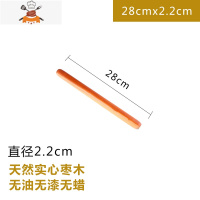 28cmx2.2cm

28cm

直径2.2cm

天然实心枣木
无油无漆无蜡